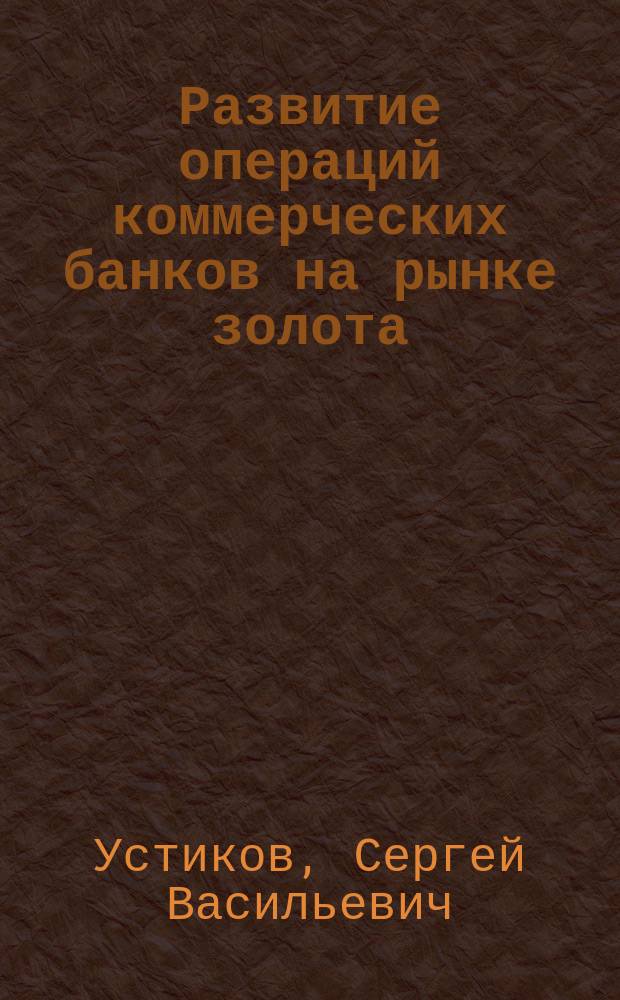 Развитие операций коммерческих банков на рынке золота

Устиков, Сергей Васильевич